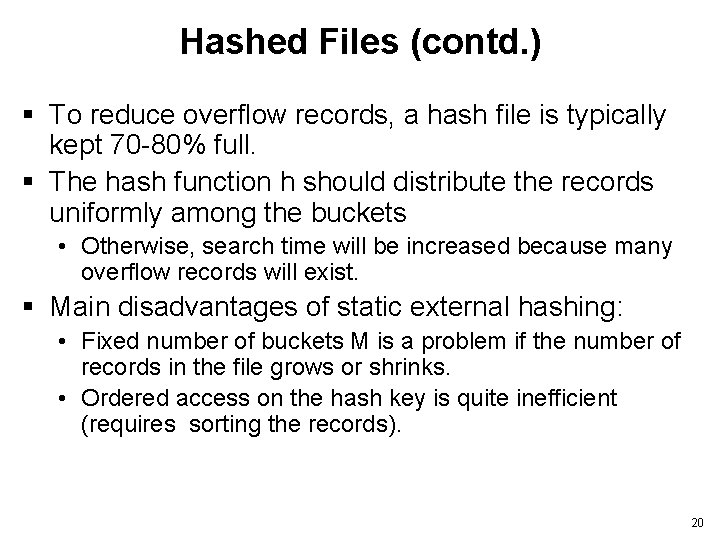 Hashed Files (contd.)

▪ To reduce overflow records, a hash file is typically kept 70-80% full.

▪ The hash function h should distribute the records uniformly among the buckets

• Otherwise, search time will be increased because many overflow records will exist.

▪ Main disadvantages of static external hashing:

• Fixed number of buckets M is a problem if the number of records in the file grows or shrinks.

• Ordered access on the hash key is quite inefficient (requires sorting the records).

20